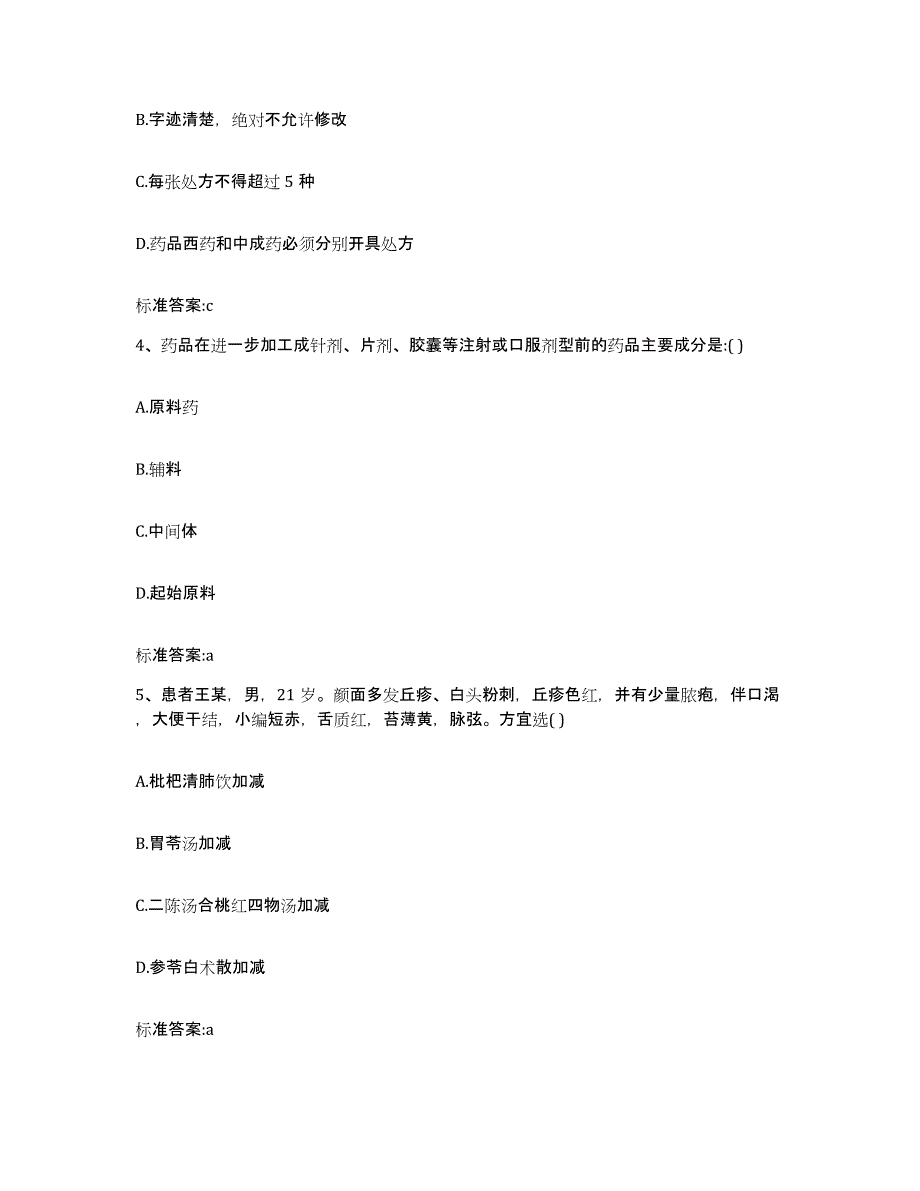 B.字迹清楚，绝对不允许修改

C.每张处方不得超过 5 种

D.药品西药和中成药必须分别开具处方

标准答案:c

4、药品在进一步加工成针剂、片剂、胶囊等注射或口服剂型前的药品主要成分是:( )

A.原料药

B.辅料

C.中间体

D.起始原料

标准答案:a

5、患者王某，男，21 岁。颜面多发丘疹、白头粉刺，丘疹色红，并有少量脓疱，伴口渴，大便干结，小编短赤，舌质红，苔薄黄，脉弦。方宜选( )

A.枇杷清肺饮加减

B.胃苓汤加减

C.二陈汤合桃红四物汤加减

D.参苓白术散加减

标准答案:a